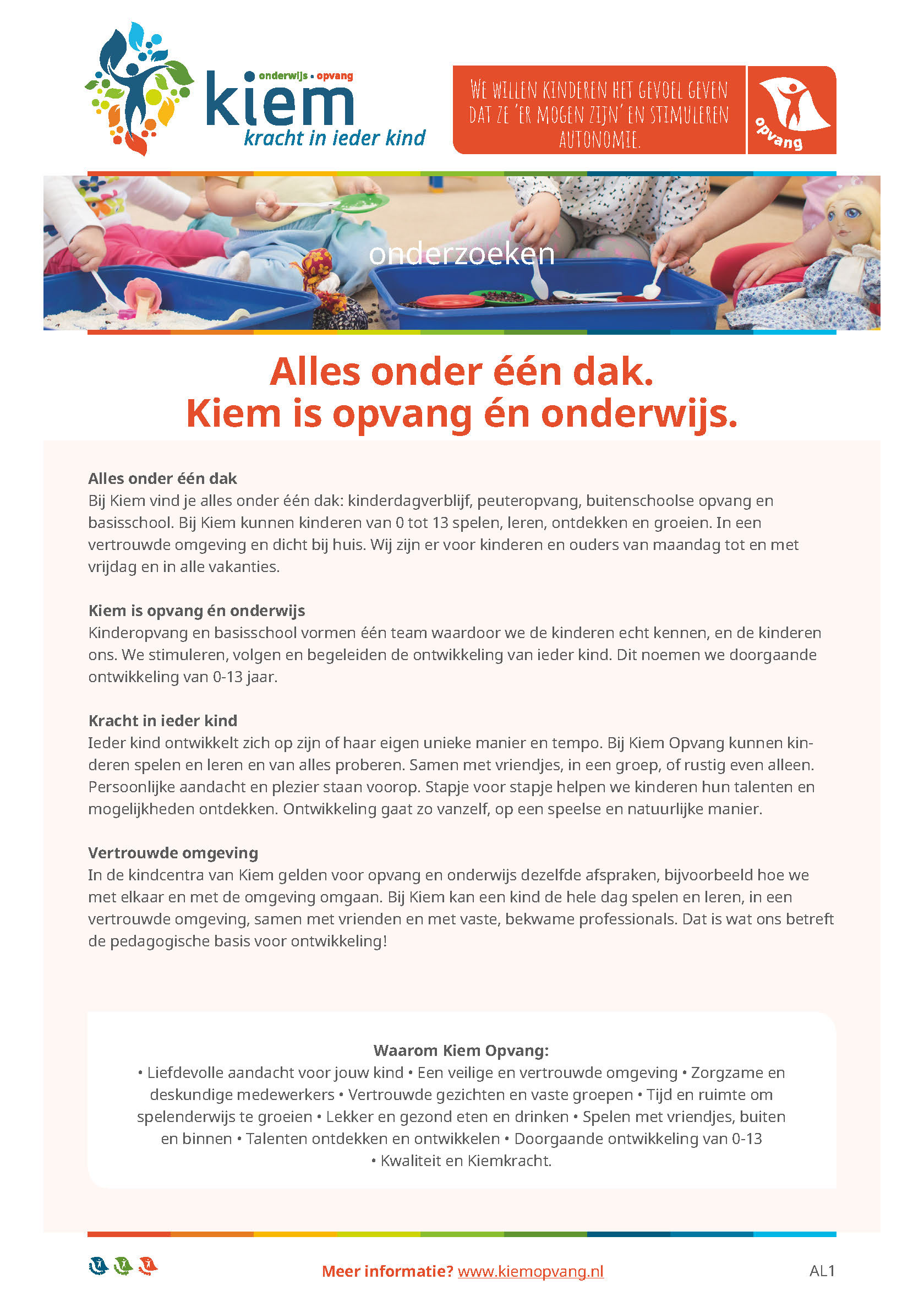 onderwijs • opvang
kiem
kracht in ieder kind

WE WILLEN KINDEREN HET GEVOEL GEVEN DAT ZE 'ER MOGEN ZIJN' EN STIMULEREN AUTONOMIE.

opvang

onderzoeken

Alles onder één dak.
Kiem is opvang én onderwijs.

Alles onder één dak
Bij Kiem vind je alles onder één dak: kinderdagverblijf, peuteropvang, buitenschoolse opvang en basisschool. Bij Kiem kunnen kinderen van 0 tot 13 spelen, leren, ontdekken en groeien. In een vertrouwde omgeving en dicht bij huis. Wij zijn er voor kinderen en ouders van maandag tot en met vrijdag en in alle vakanties.

Kiem is opvang én onderwijs
Kinderopvang en basisschool vormen één team waardoor we de kinderen echt kennen, en de kinderen ons. We stimuleren, volgen en begeleiden de ontwikkeling van ieder kind. Dit noemen we doorgaande ontwikkeling van 0-13 jaar.

Kracht in ieder kind
Ieder kind ontwikkelt zich op zijn of haar eigen unieke manier en tempo. Bij Kiem Opvang kunnen kinderen spelen en leren en van alles proberen. Samen met vriendjes, in een groep, of rustig even alleen. Persoonlijke aandacht en plezier staan voorop. Stapje voor stapje helpen we kinderen hun talenten en mogelijkheden ontdekken. Ontwikkeling gaat zo vanzelf, op een speelse en natuurlijke manier.

Vertrouwde omgeving
In de kindcentra van Kiem gelden voor opvang en onderwijs dezelfde afspraken, bijvoorbeeld hoe we met elkaar en met de omgeving omgaan. Bij Kiem kan een kind de hele dag spelen en leren, in een vertrouwde omgeving, samen met vrienden en met vaste, bekwame professionals. Dat is wat ons betreft de pedagogische basis voor ontwikkeling!

Waarom Kiem Opvang:
• Liefdevolle aandacht voor jouw kind • Een veilige en vertrouwde omgeving • Zorgzame en deskundige medewerkers • Vertrouwde gezichten en vaste groepen • Tijd en ruimte om spelenderwijs te groeien • Lekker en gezond eten en drinken • Spelen met vriendjes, buiten en binnen • Talenten ontdekken en ontwikkelen • Doorgaande ontwikkeling van 0-13 • Kwaliteit en Kiemkracht.

Meer informatie? www.kiemopvang.nl

AL1